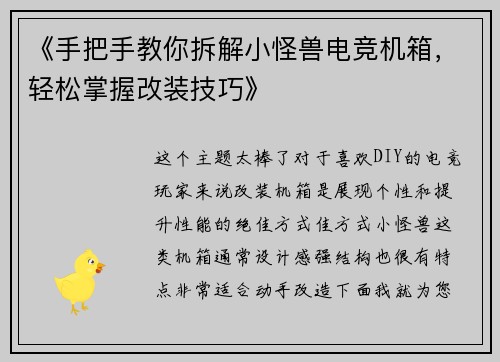 《手把手教你拆解小怪兽电竞机箱，轻松掌握改装技巧》

这个主题太棒了对于喜欢DIY的电竞玩家来说改装机箱是展现个性和提升性能的绝佳方式佳方式小怪兽这类机箱通常设计感强结构也很有特点非常适合动手改造下面我就为您